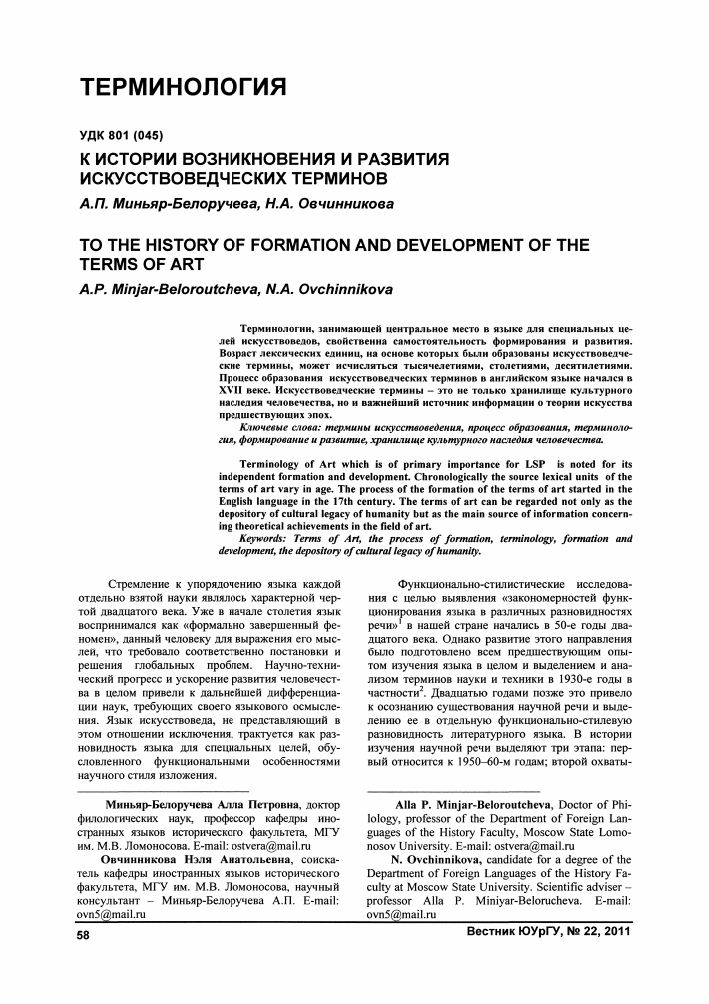 ТЕРМИНОЛОГИЯ

УДК 801 (045)

К ИСТОРИИ ВОЗНИКНОВЕНИЯ И РАЗВИТИЯ ИСКУССТВОВЕДЧЕСКИХ ТЕРМИНОВ

А.П. Миньяр-Белоручева, Н.А. Овчинникова

TO THE HISTORY OF FORMATION AND DEVELOPMENT OF THE TERMS OF ART

A.P. Minjar-Beloroutcheva, N.A. Ovchinnikova

Терминологии, занимающей центральное место в языке для специальных целей искусствоведов, свойственна самостоятельность формирования и развития. Возраст лексических единиц, на основе которых были образованы искусствоведческие термины, может исчисляться тысячелетиями, столетиями, десятилетиями. Процесс образования искусствоведческих терминов в английском языке начался в XVII веке. Искусствоведческие термины – это не только хранилище культурного наследия человечества, но и важнейший источник информации о теории искусства предшествующих эпох.

Ключевые слова: термины искусствоведения, процесс образования, терминология, формирование и развитие, хранилище культурного наследия человечества.

Terminology of Art which is of primary importance for LSP is noted for its independent formation and development. Chronologically the source lexical units of the terms of art vary in age. The process of the formation of the terms of art started in the English language in the 17th century. The terms of art can be regarded not only as the depository of cultural legacy of humanity but as the main source of information concerning theoretical achievements in the field of art.

Keywords: Terms of Art, the process of formation, terminology, formation and development, the depository of cultural legacy of humanity.

Стремление к упорядочению языка каждой отдельно взятой науки являлось характерной чертой двадцатого века. Уже в начале столетия язык воспринимался как «формально завершенный феномен», данный человеку для выражения его мыслей, что требовало соответственно постановки и решения глобальных проблем. Научно-технический прогресс и ускорение развития человечества в целом привели к дальнейшей дифференциации наук, требующих своего языкового осмысления. Язык искусствоведа, не представляющий в этом отношении исключения, трактуется как разновидность языка для специальных целей, обусловленного функциональными особенностями научного стиля изложения.

Функционально-стилистические исследования с целью выявления «закономерностей функционирования языка в различных разновидностях речи»$^1$ в нашей стране начались в 50-е годы двадцатого века. Однако развитие этого направления было подготовлено всем предшествующим опытом изучения языка в целом и выделением и анализом терминов науки и техники в 1930-е годы в частности$^2$. Двадцатью годами позже это привело к осознанию существования научной речи и выделению ее в отдельную функционально-стилевую разновидность литературного языка. В истории изучения научной речи выделяют три этапа: первый относится к 1950–60-м годам; второй охваты-

Миньяр-Белоручева Алла Петровна, доктор филологических наук, профессор кафедры иностранных языков исторического факультета, МГУ им. М.В. Ломоносова. E-mail: ostvera@mail.ru

Овчинникова Нэля Анатольевна, соискатель кафедры иностранных языков исторического факультета, МГУ им. М.В. Ломоносова, научный консультант – Миньяр-Белоручева А.П. E-mail: ovn5@mail.ru

Alla P. Minjar-Beloroutcheva, Doctor of Philology, professor of the Department of Foreign Languages of the History Faculty, Moscow State Lomonosov University. E-mail: ostvera@mail.ru

N. Ovchinnikova, candidate for a degree of the Department of Foreign Languages of the History Faculty at Moscow State University. Scientific adviser – professor Alla P. Miniyar-Belorucheva. E-mail: ovn5@mail.ru

58

Вестник ЮУрГУ, № 22, 2011